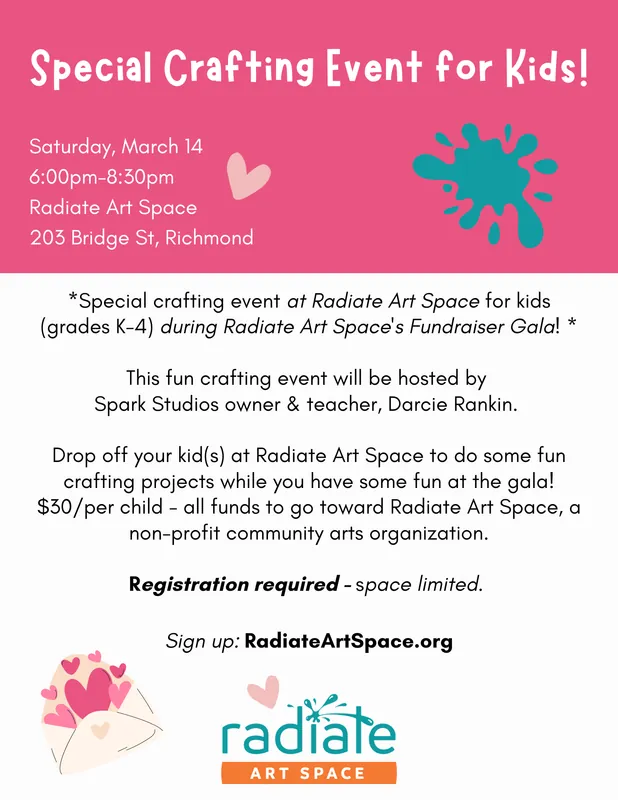 Special Crafting Event for Kids!

Saturday, March 14
6:00pm-8:30pm
Radiate Art Space
203 Bridge St, Richmond

*Special crafting event at Radiate Art Space for kids (grades K-4) during Radiate Art Space's Fundraiser Gala! *

This fun crafting event will be hosted by Spark Studios owner & teacher, Darcie Rankin.

Drop off your kid(s) at Radiate Art Space to do some fun crafting projects while you have some fun at the gala! $30/per child - all funds to go toward Radiate Art Space, a non-profit community arts organization.

Registration required - space limited.

Sign up: RadiateArtSpace.org

radiate
ART SPACE